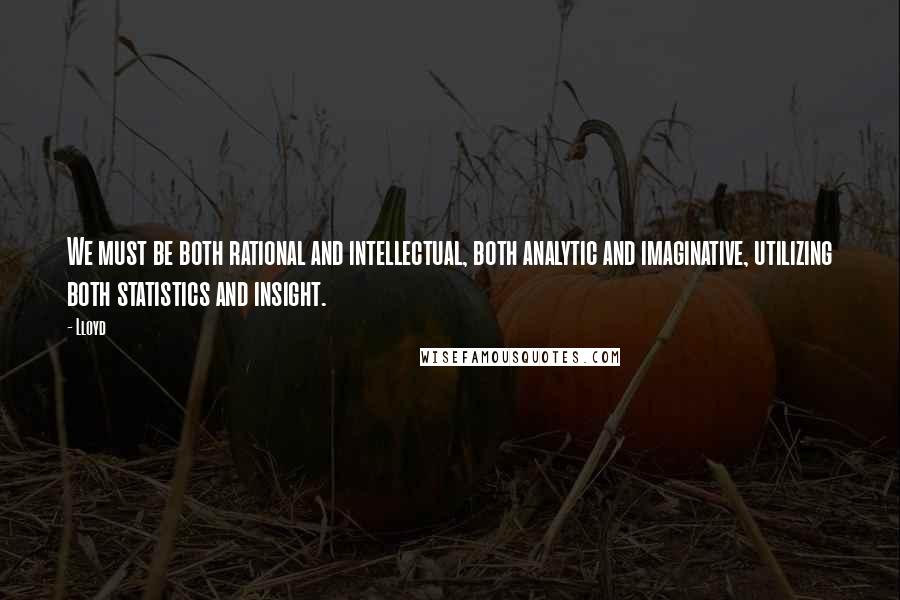 We must be both rational and intellectual, both analytic and imaginative, utilizing both statistics and insight.

- Lloyd

WISEFAMOUSQUOTES.COM